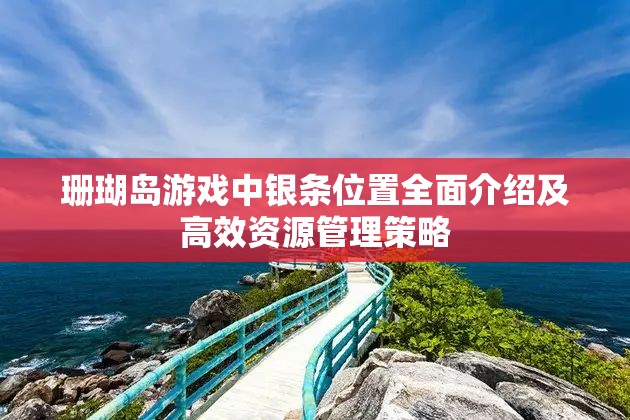 珊瑚岛游戏中银条位置全面介绍及高效资源管理策略